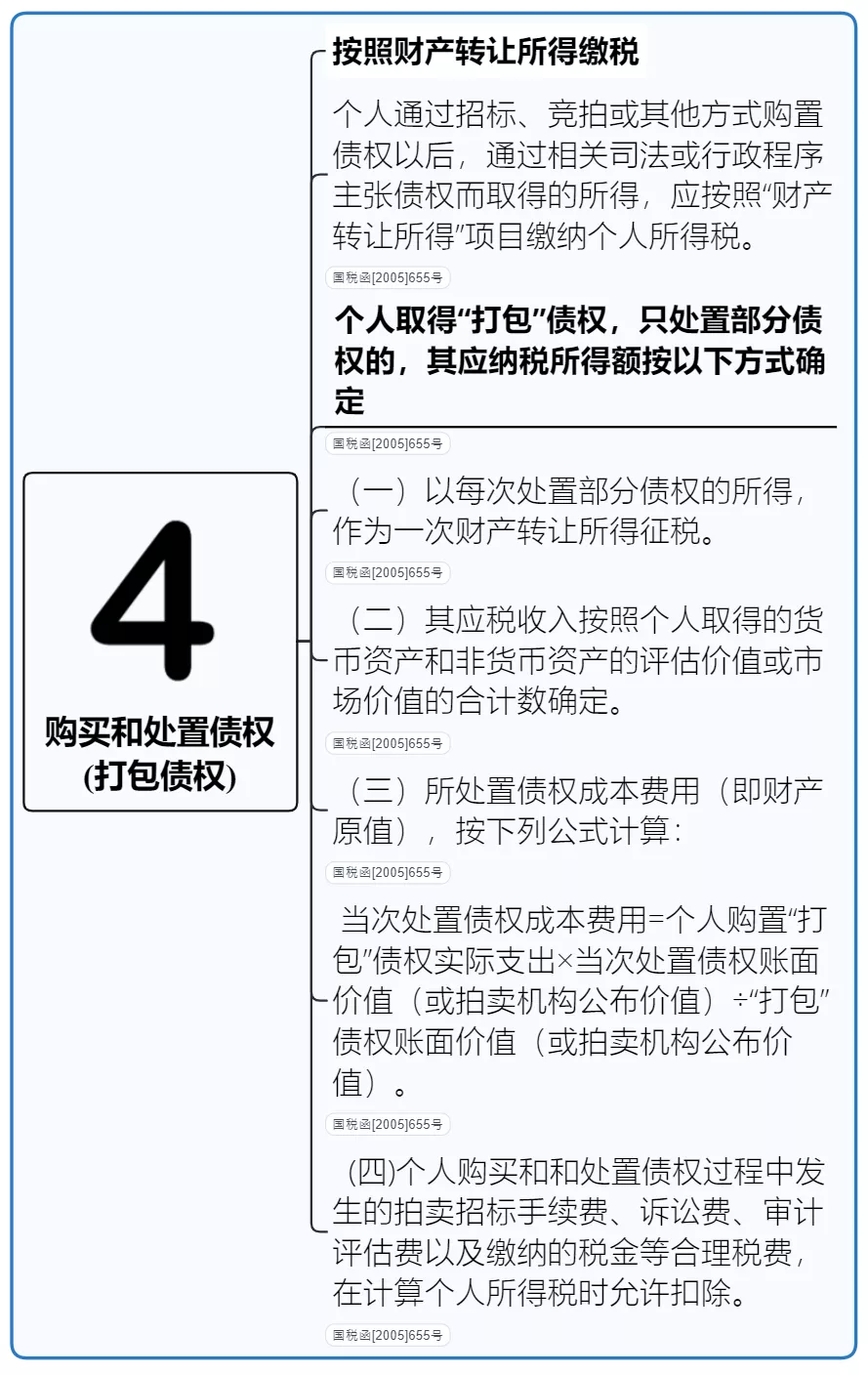 4

购买和处置债权
(打包债权)

按照财产转让所得缴税

个人通过招标、竞拍或其他方式购置债权以后，通过相关司法或行政程序主张债权而取得的所得，应按照“财产转让所得”项目缴纳个人所得税。

国税函[2005]655号

个人取得“打包”债权，只处置部分债权的，其应纳税所得额按以下方式确定

国税函[2005]655号

（一）以每次处置部分债权的所得，作为一次财产转让所得征税。

国税函[2005]655号

（二）其应税收入按照个人取得的货币资产和非货币资产的评估价值或市场价值的合计数确定。

国税函[2005]655号

（三）所处置债权成本费用（即财产原值），按下列公式计算：

国税函[2005]655号

当次处置债权成本费用=个人购置“打包”债权实际支出×当次处置债权账面价值（或拍卖机构公布价值）÷“打包”债权账面价值（或拍卖机构公布价值）。

国税函[2005]655号

(四)个人购买和和处置债权过程中发生的拍卖招标手续费、诉讼费、审计评估费以及缴纳的税金等合理税费，在计算个人所得税时允许扣除。

国税函[2005]655号